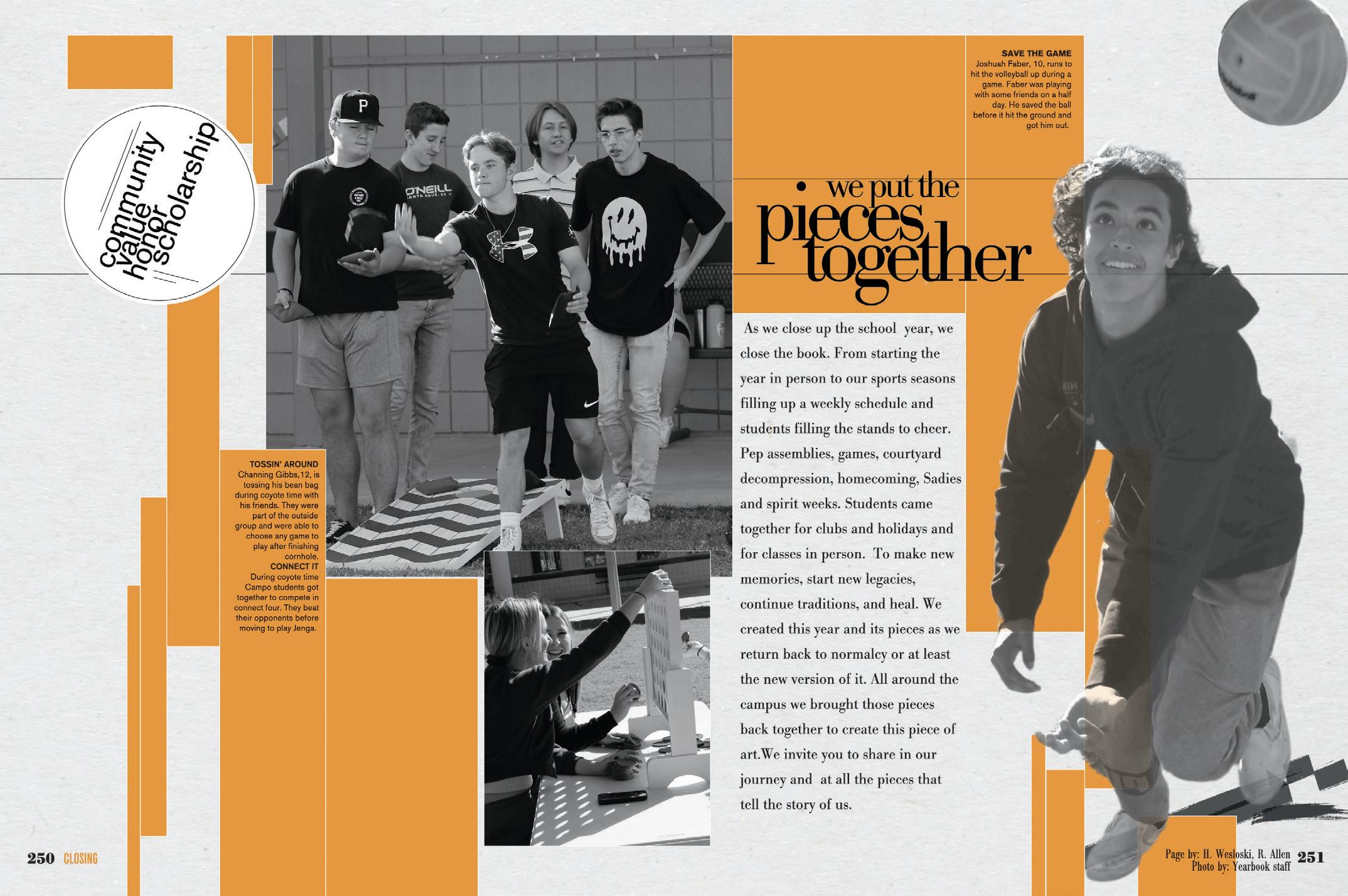 community
value
honor
scholarship

TOSSIN' AROUND
Channing Gibbs,12, is tossing his bean bag during coyote time with his friends. They were part of the outside group and were able to choose any game to play after finishing cornhole.
CONNECT IT
During coyote time Campo students got together to compete in connect four. They beat their opponents before moving to play Jenga.

SAVE THE GAME
Joshuah Faber, 10, runs to hit the volleyball up during a game. Faber was playing with some friends on a half day. He saved the ball before it hit the ground and got him out.

• we put the
pieces
together

As we close up the school year, we close the book. From starting the year in person to our sports seasons filling up a weekly schedule and students filling the stands to cheer. Pep assemblies, games, courtyard decompression, homecoming, Sadies and spirit weeks. Students came together for clubs and holidays and for classes in person. To make new memories, start new legacies, continue traditions, and heal. We created this year and its pieces as we return back to normalcy or at least the new version of it. All around the campus we brought those pieces back together to create this piece of art.We invite you to share in our journey and at all the pieces that tell the story of us.

250 CLOSING

Page by: H. Wesloski, R. Allen
Photo by: Yearbook staff 251